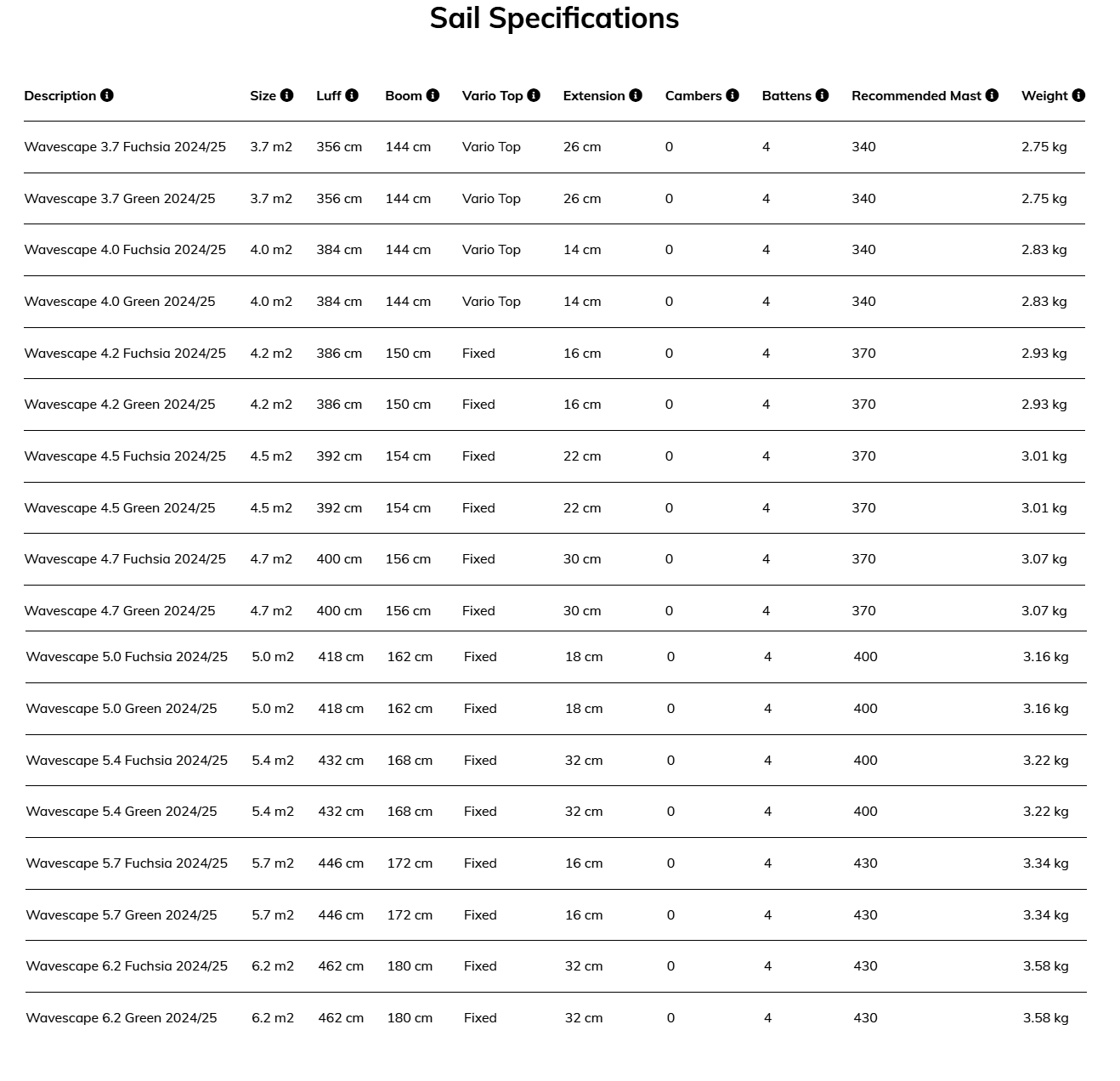 Sail Specifications

| Description | Size | Luff | Boom | Vario Top | Extension | Cambers | Battens | Recommended Mast | Weight |
|---|---|---|---|---|---|---|---|---|---|
| Wavescape 3.7 Fuchsia 2024/25 | 3.7 m2 | 356 cm | 144 cm | Vario Top | 26 cm | 0 | 4 | 340 | 2.75 kg |
| Wavescape 3.7 Green 2024/25 | 3.7 m2 | 356 cm | 144 cm | Vario Top | 26 cm | 0 | 4 | 340 | 2.75 kg |
| Wavescape 4.0 Fuchsia 2024/25 | 4.0 m2 | 384 cm | 144 cm | Vario Top | 14 cm | 0 | 4 | 340 | 2.83 kg |
| Wavescape 4.0 Green 2024/25 | 4.0 m2 | 384 cm | 144 cm | Vario Top | 14 cm | 0 | 4 | 340 | 2.83 kg |
| Wavescape 4.2 Fuchsia 2024/25 | 4.2 m2 | 386 cm | 150 cm | Fixed | 16 cm | 0 | 4 | 370 | 2.93 kg |
| Wavescape 4.2 Green 2024/25 | 4.2 m2 | 386 cm | 150 cm | Fixed | 16 cm | 0 | 4 | 370 | 2.93 kg |
| Wavescape 4.5 Fuchsia 2024/25 | 4.5 m2 | 392 cm | 154 cm | Fixed | 22 cm | 0 | 4 | 370 | 3.01 kg |
| Wavescape 4.5 Green 2024/25 | 4.5 m2 | 392 cm | 154 cm | Fixed | 22 cm | 0 | 4 | 370 | 3.01 kg |
| Wavescape 4.7 Fuchsia 2024/25 | 4.7 m2 | 400 cm | 156 cm | Fixed | 30 cm | 0 | 4 | 370 | 3.07 kg |
| Wavescape 4.7 Green 2024/25 | 4.7 m2 | 400 cm | 156 cm | Fixed | 30 cm | 0 | 4 | 370 | 3.07 kg |
| Wavescape 5.0 Fuchsia 2024/25 | 5.0 m2 | 418 cm | 162 cm | Fixed | 18 cm | 0 | 4 | 400 | 3.16 kg |
| Wavescape 5.0 Green 2024/25 | 5.0 m2 | 418 cm | 162 cm | Fixed | 18 cm | 0 | 4 | 400 | 3.16 kg |
| Wavescape 5.4 Fuchsia 2024/25 | 5.4 m2 | 432 cm | 168 cm | Fixed | 32 cm | 0 | 4 | 400 | 3.22 kg |
| Wavescape 5.4 Green 2024/25 | 5.4 m2 | 432 cm | 168 cm | Fixed | 32 cm | 0 | 4 | 400 | 3.22 kg |
| Wavescape 5.7 Fuchsia 2024/25 | 5.7 m2 | 446 cm | 172 cm | Fixed | 16 cm | 0 | 4 | 430 | 3.34 kg |
| Wavescape 5.7 Green 2024/25 | 5.7 m2 | 446 cm | 172 cm | Fixed | 16 cm | 0 | 4 | 430 | 3.34 kg |
| Wavescape 6.2 Fuchsia 2024/25 | 6.2 m2 | 462 cm | 180 cm | Fixed | 32 cm | 0 | 4 | 430 | 3.58 kg |
| Wavescape 6.2 Green 2024/25 | 6.2 m2 | 462 cm | 180 cm | Fixed | 32 cm | 0 | 4 | 430 | 3.58 kg |